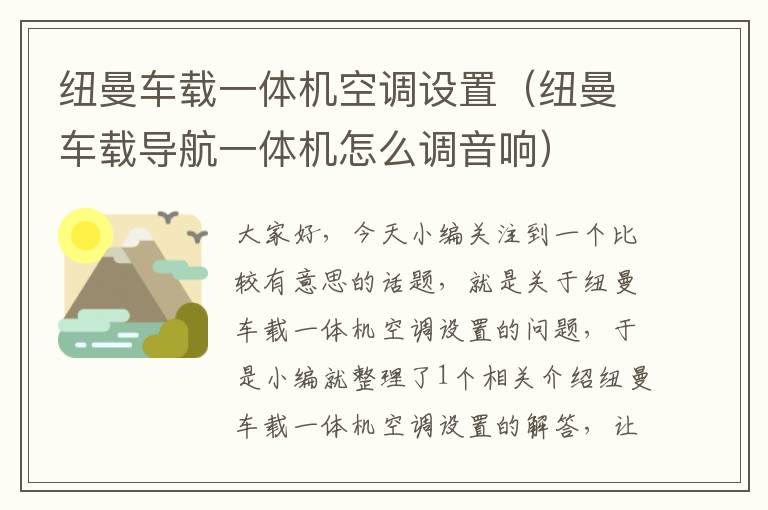 纽曼车载一体机空调设置（纽曼车载导航一体机怎么调音响）

大家好，今天小编关注到一个比较有意思的话题，就是关于纽曼车载一体机空调设置的问题，于是小编就整理了1个相关介绍纽曼车载一体机空调设置的解答，让